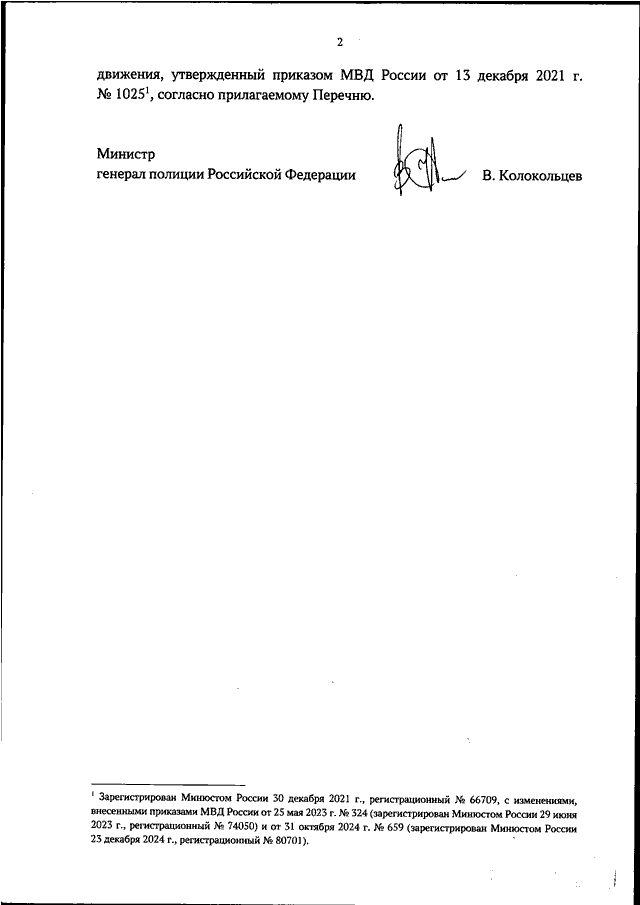 2

движения, утвержденный приказом МВД России от 13 декабря 2021 г. № 1025$^{1}$, согласно прилагаемому Перечню.

Министр
генерал полиции Российской Федерации

В. Колокольцев

$^{1}$ Зарегистрирован Минюстом России 30 декабря 2021 г., регистрационный № 66709, с изменениями, внесенными приказами МВД России от 25 мая 2023 г. № 324 (зарегистрирован Минюстом России 29 июня 2023 г., регистрационный № 74050) и от 31 октября 2024 г. № 659 (зарегистрирован Минюстом России 23 декабря 2024 г., регистрационный № 80701).